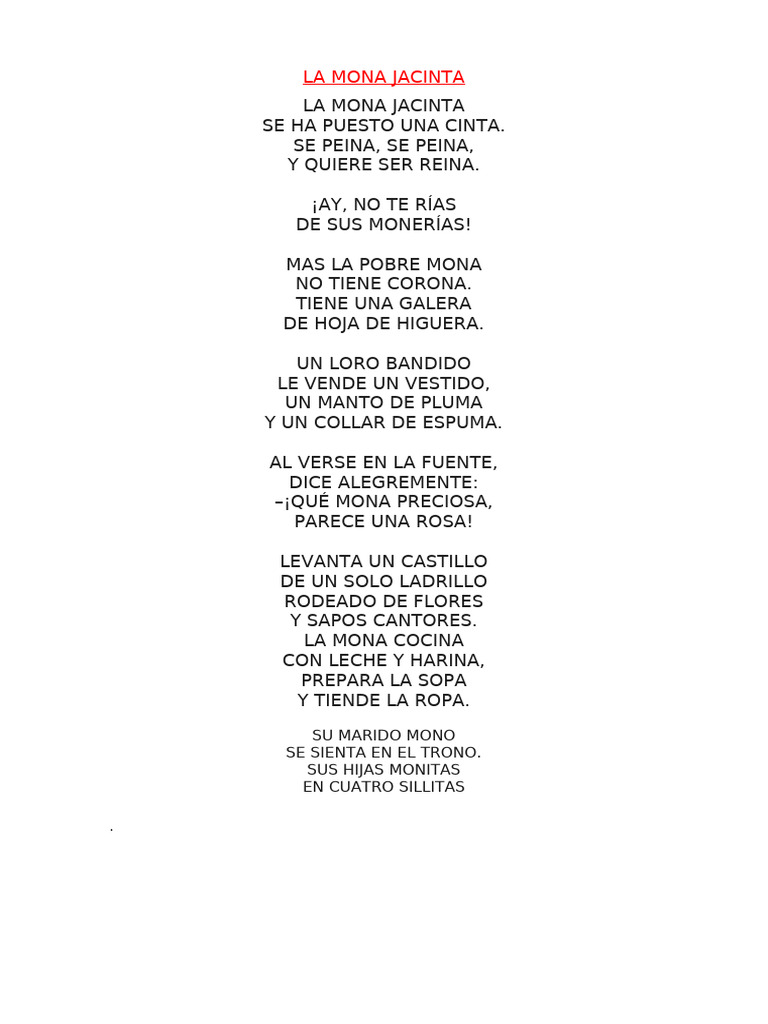 LA MONA JACINTA

LA MONA JACINTA
SE HA PUESTO UNA CINTA.
SE PEINA, SE PEINA,
Y QUIERE SER REINA.

¡AY, NO TE RÍAS
DE SUS MONERÍAS!

MAS LA POBRE MONA
NO TIENE CORONA.
TIENE UNA GALERA
DE HOJA DE HIGUERA.

UN LORO BANDIDO
LE VENDE UN VESTIDO,
UN MANTO DE PLUMA
Y UN COLLAR DE ESPUMA.

AL VERSE EN LA FUENTE,
DICE ALEGREMENTE:
–¡QUÉ MONA PRECIOSA,
PARECE UNA ROSA!

LEVANTA UN CASTILLO
DE UN SOLO LADRILLO
RODEADO DE FLORES
Y SAPOS CANTORES.
LA MONA COCINA
CON LECHE Y HARINA,
PREPARA LA SOPA
Y TIENDE LA ROPA.

SU MARIDO MONO
SE SIENTA EN EL TRONO.
SUS HIJAS MONITAS
EN CUATRO SILLITAS

.